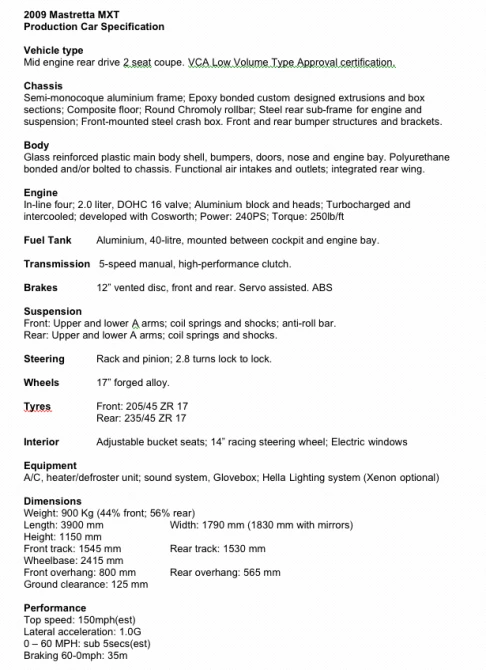 2009 Mastretta MXT
Production Car Specification

Vehicle type
Mid engine rear drive 2 seat coupe. VCA Low Volume Type Approval certification.

Chassis
Semi-monocoque aluminium frame; Epoxy bonded custom designed extrusions and box sections; Composite floor; Round Chromoly rollbar; Steel rear sub-frame for engine and suspension; Front-mounted steel crash box. Front and rear bumper structures and brackets.

Body
Glass reinforced plastic main body shell, bumpers, doors, nose and engine bay. Polyurethane bonded and/or bolted to chassis. Functional air intakes and outlets; integrated rear wing.

Engine
In-line four; 2.0 liter, DOHC 16 valve; Aluminium block and heads; Turbocharged and intercooled; developed with Cosworth; Power: 240PS; Torque: 250lb/ft

Fuel Tank Aluminium, 40-litre, mounted between cockpit and engine bay.

Transmission 5-speed manual, high-performance clutch.

Brakes 12" vented disc, front and rear. Servo assisted. ABS

Suspension
Front: Upper and lower A arms; coil springs and shocks; anti-roll bar.
Rear: Upper and lower A arms; coil springs and shocks.

Steering Rack and pinion; 2.8 turns lock to lock.

Wheels 17" forged alloy.

Tyres Front: 205/45 ZR 17
Rear: 235/45 ZR 17

Interior Adjustable bucket seats; 14" racing steering wheel; Electric windows

Equipment
A/C, heater/defroster unit; sound system, Glovebox; Hella Lighting system (Xenon optional)

Dimensions
Weight: 900 Kg (44% front; 56% rear)
Length: 3900 mm Width: 1790 mm (1830 mm with mirrors)
Height: 1150 mm
Front track: 1545 mm Rear track: 1530 mm
Wheelbase: 2415 mm
Front overhang: 800 mm Rear overhang: 565 mm
Ground clearance: 125 mm

Performance
Top speed: 150mph(est)
Lateral acceleration: 1.0G
0 – 60 MPH: sub 5secs(est)
Braking 60-0mph: 35m